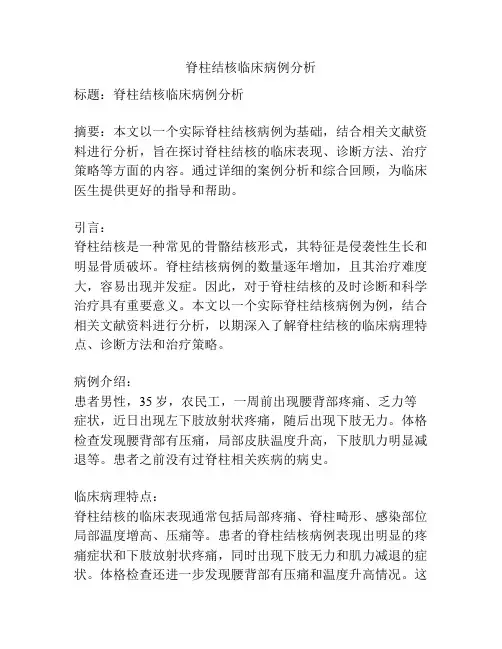 脊柱结核临床病例分析

标题：脊柱结核临床病例分析

摘要：本文以一个实际脊柱结核病例为基础，结合相关文献资料进行分析，旨在探讨脊柱结核的临床表现、诊断方法、治疗策略等方面的内容。通过详细的案例分析和综合回顾，为临床医生提供更好的指导和帮助。

引言：
脊柱结核是一种常见的骨骼结核形式，其特征是侵袭性生长和明显骨质破坏。脊柱结核病例的数量逐年增加，且其治疗难度大，容易出现并发症。因此，对于脊柱结核的及时诊断和科学治疗具有重要意义。本文以一个实际脊柱结核病例为例，结合相关文献资料进行分析，以期深入了解脊柱结核的临床病理特点、诊断方法和治疗策略。

病例介绍：
患者男性，35 岁，农民工，一周前出现腰背部疼痛、乏力等症状，近日出现左下肢放射状疼痛，随后出现下肢无力。体格检查发现腰背部有压痛，局部皮肤温度升高，下肢肌力明显减退等。患者之前没有过脊柱相关疾病的病史。

临床病理特点：
脊柱结核的临床表现通常包括局部疼痛、脊柱畸形、感染部位局部温度增高、压痛等。患者的脊柱结核病例表现出明显的疼痛症状和下肢放射状疼痛，同时出现下肢无力和肌力减退的症状。体格检查还进一步发现腰背部有压痛和温度升高情况。这